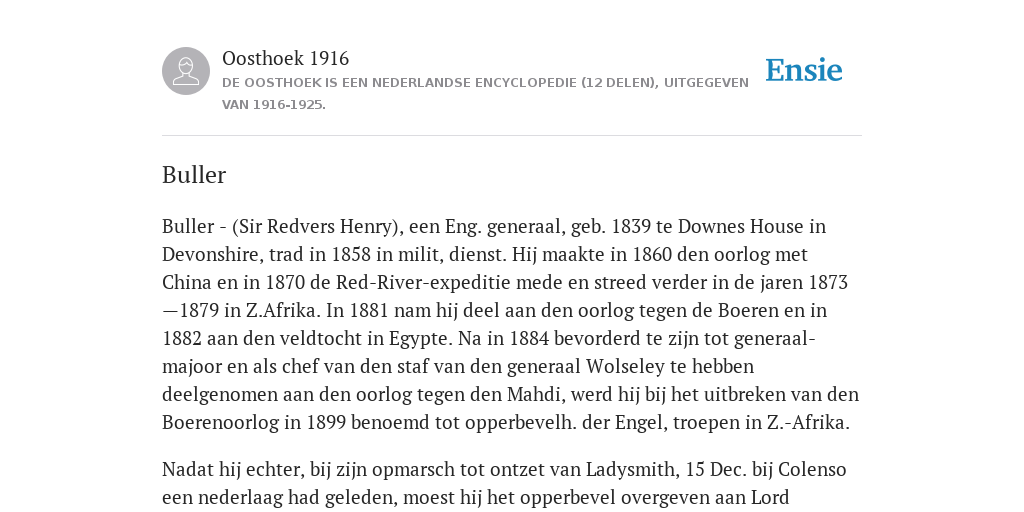 Oosthoek 1916
DE OOSTHOEK IS EEN NEDERLANDSE ENCYCLOPEDIE (12 DELEN), UITGEGEVEN VAN 1916-1925.

Ensie

Buller

Buller - (Sir Redvers Henry), een Eng. generaal, geb. 1839 te Downes House in Devonshire, trad in 1858 in milit, dienst. Hij maakte in 1860 den oorlog met China en in 1870 de Red-River-expeditie mede en streed verder in de jaren 1873—1879 in Z.Afrika. In 1881 nam hij deel aan den oorlog tegen de Boeren en in 1882 aan den veldtocht in Egypte. Na in 1884 bevorderd te zijn tot generaal-majoor en als chef van den staf van den generaal Wolseley te hebben deelgenomen aan den oorlog tegen den Mahdi, werd hij bij het uitbreken van den Boerenoorlog in 1899 benoemd tot opperbevelh. der Engel, troepen in Z.-Afrika.

Nadat hij echter, bij zijn opmarsch tot ontzet van Ladysmith, 15 Dec. bij Colenso een nederlaag had geleden, moest hij het opperbevel overgeven aan Lord